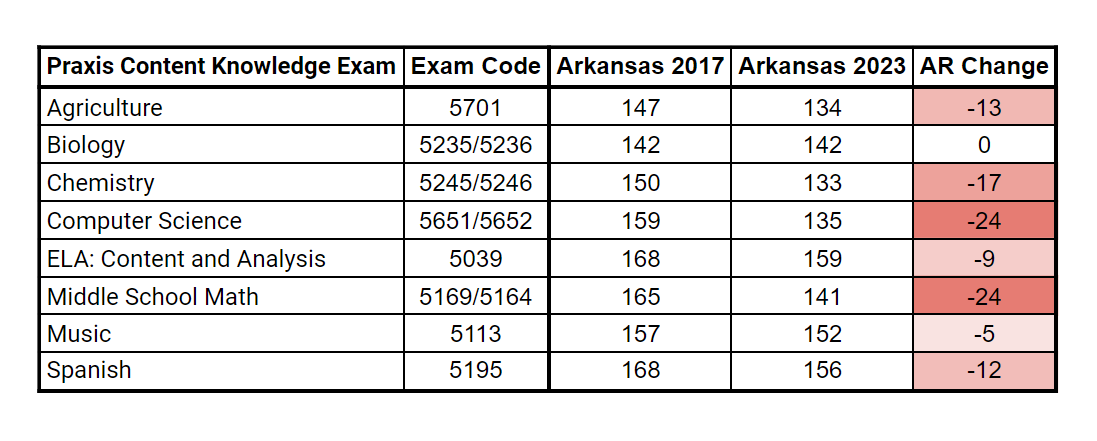 | Praxis Content Knowledge Exam | Exam Code | Arkansas 2017 | Arkansas 2023 | AR Change |
|---|---|---|---|---|
| Agriculture | 5701 | 147 | 134 | -13 |
| Biology | 5235/5236 | 142 | 142 | 0 |
| Chemistry | 5245/5246 | 150 | 133 | -17 |
| Computer Science | 5651/5652 | 159 | 135 | -24 |
| ELA: Content and Analysis | 5039 | 168 | 159 | -9 |
| Middle School Math | 5169/5164 | 165 | 141 | -24 |
| Music | 5113 | 157 | 152 | -5 |
| Spanish | 5195 | 168 | 156 | -12 |